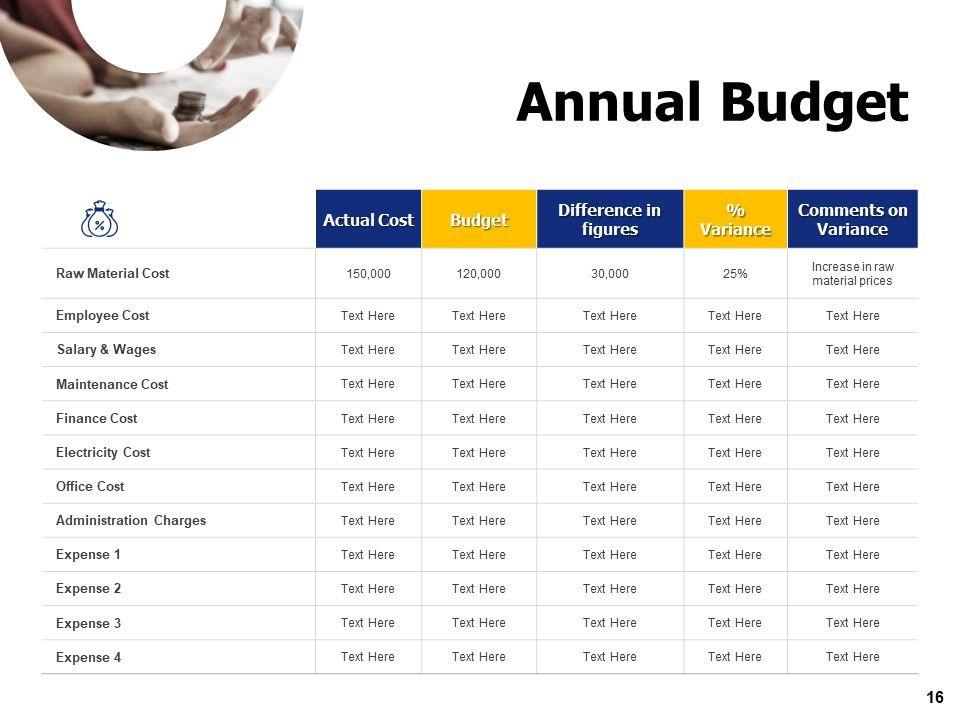 Annual Budget

| | Actual Cost | Budget | Difference in figures | % Variance | Comments on Variance |
|---|---|---|---|---|---|
| Raw Material Cost | 150,000 | 120,000 | 30,000 | 25% | Increase in raw material prices |
| Employee Cost | Text Here | Text Here | Text Here | Text Here | Text Here |
| Salary & Wages | Text Here | Text Here | Text Here | Text Here | Text Here |
| Maintenance Cost | Text Here | Text Here | Text Here | Text Here | Text Here |
| Finance Cost | Text Here | Text Here | Text Here | Text Here | Text Here |
| Electricity Cost | Text Here | Text Here | Text Here | Text Here | Text Here |
| Office Cost | Text Here | Text Here | Text Here | Text Here | Text Here |
| Administration Charges | Text Here | Text Here | Text Here | Text Here | Text Here |
| Expense 1 | Text Here | Text Here | Text Here | Text Here | Text Here |
| Expense 2 | Text Here | Text Here | Text Here | Text Here | Text Here |
| Expense 3 | Text Here | Text Here | Text Here | Text Here | Text Here |
| Expense 4 | Text Here | Text Here | Text Here | Text Here | Text Here |

16